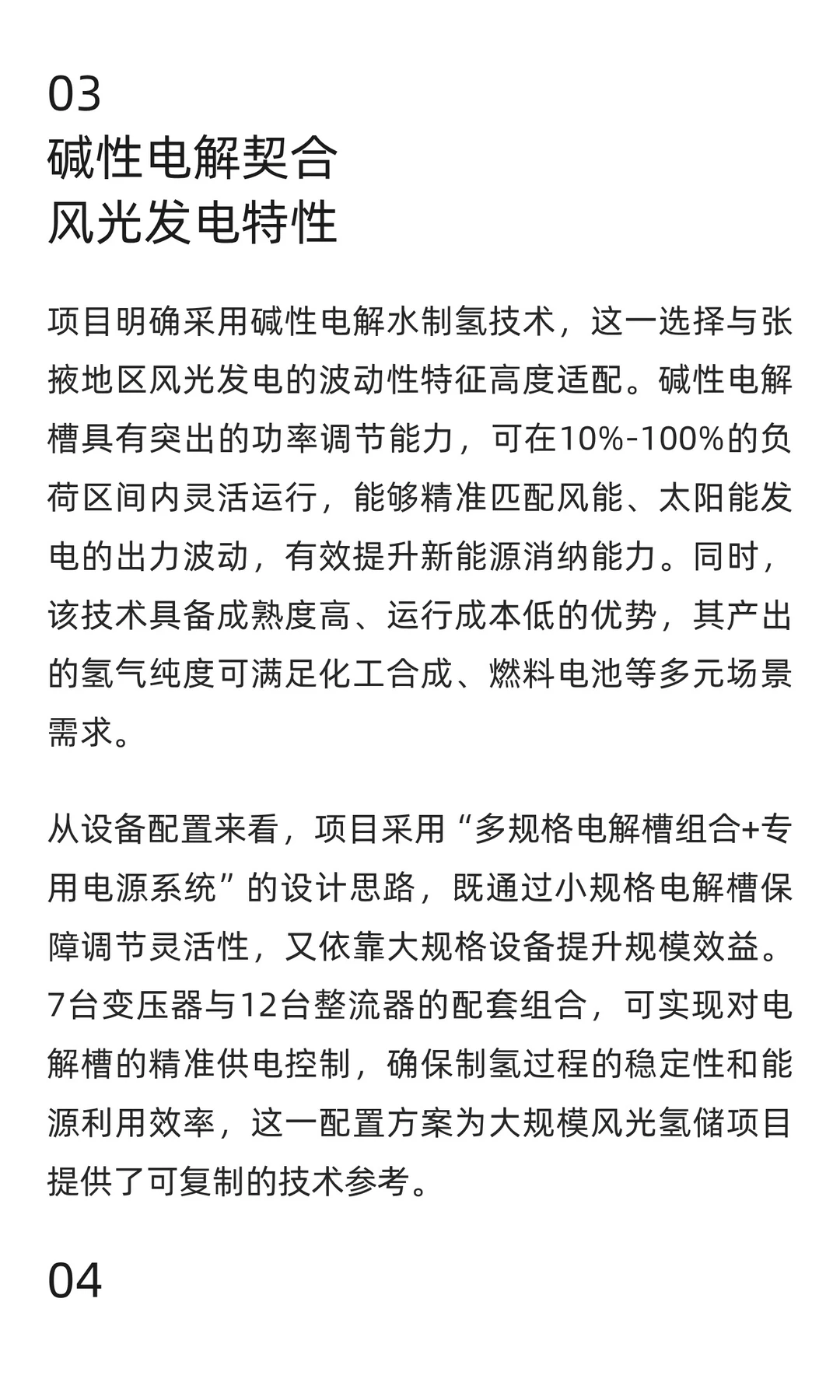 03
碱性电解契合
风光发电特性

项目明确采用碱性电解水制氢技术，这一选择与张掖地区风光发电的波动性特征高度适配。碱性电解槽具有突出的功率调节能力，可在10%-100%的负荷区间内灵活运行，能够精准匹配风能、太阳能发电的出力波动，有效提升新能源消纳能力。同时，该技术具备成熟度高、运行成本低的优势，其产出的氢气纯度可满足化工合成、燃料电池等多元场景需求。

从设备配置来看，项目采用“多规格电解槽组合+专用电源系统”的设计思路，既通过小规格电解槽保障调节灵活性，又依靠大规格设备提升规模效益。7台变压器与12台整流器的配套组合，可实现对电解槽的精准供电控制，确保制氢过程的稳定性和能源利用效率，这一配置方案为大规模风光氢储项目提供了可复制的技术参考。

04